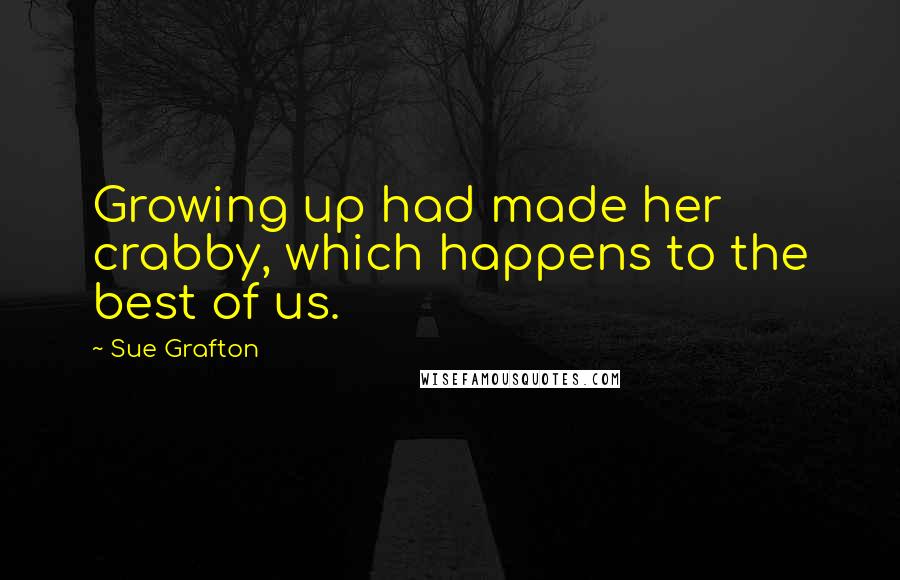 Growing up had made her crabby, which happens to the best of us.

~ Sue Grafton

WISEFAMOUSQUOTES.COM